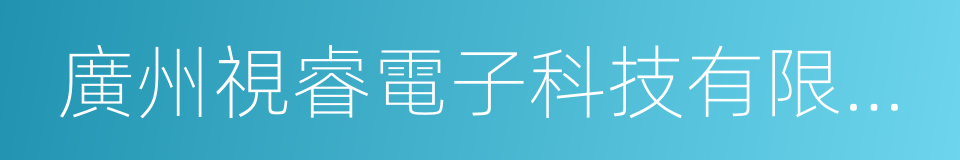 廣州視睿電子科技有限...